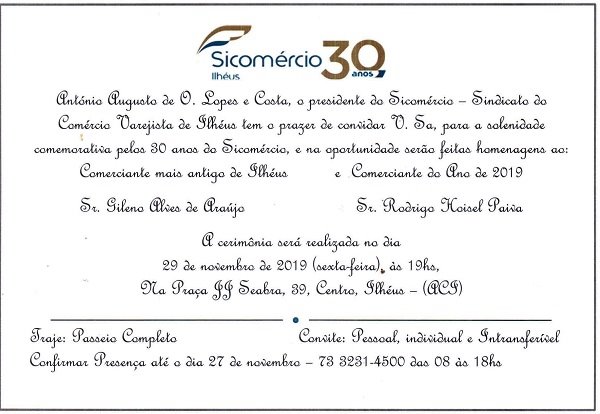 Sicomércio Ilhéus 30 anos

Antônio Augusto de O. Lopes e Costa, o presidente do Sicomércio – Sindicato do Comércio Varejista de Ilhéus tem o prazer de convidar V. Sa, para a solenidade comemorativa pelos 30 anos do Sicomércio, e na oportunidade serão feitas homenagens ao:

Comerciante mais antigo de Ilhéus e Comerciante do Ano de 2019

Sr. Gileno Alves de Araújo

Sr. Rodrigo Hoisel Paiva

A cerimônia será realizada no dia
29 de novembro de 2019 (sexta-feira), às 19hs,
Na Praça JJ Seabra, 39, Centro, Ilhéus – (ACI)

Traje: Passeio Completo

Convite: Pessoal, individual e Intransferível

Confirmar Presença até o dia 27 de novembro – 73 3231-4500 das 08 às 18hs